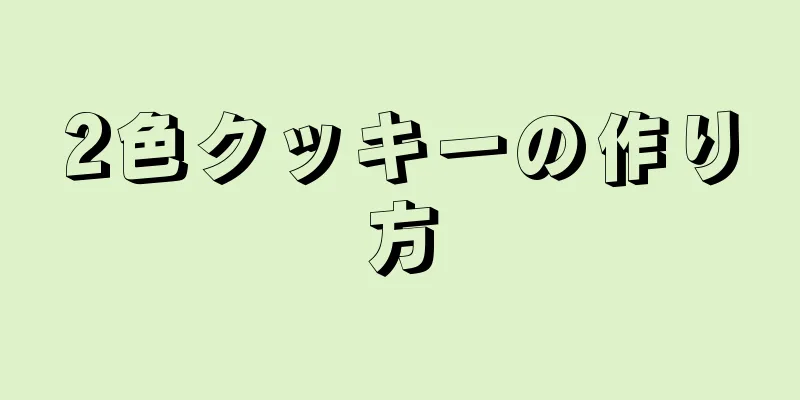 2色クッキーの作り方